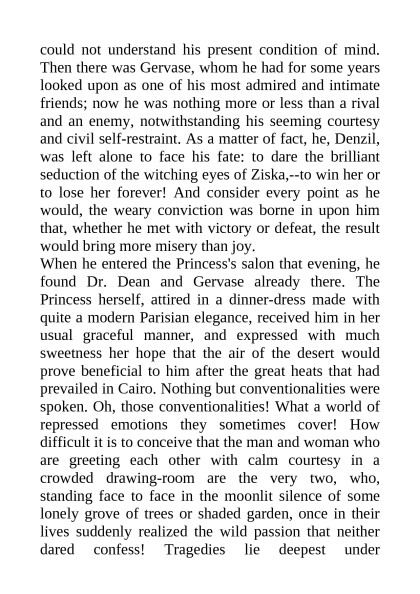 could not understand his present condition of mind. Then there was Gervase, whom he had for some years looked upon as one of his most admired and intimate friends; now he was nothing more or less than a rival and an enemy, notwithstanding his seeming courtesy and civil self-restraint. As a matter of fact, he, Denzil, was left alone to face his fate: to dare the brilliant seduction of the witching eyes of Ziska,--to win her or to lose her forever! And consider every point as he would, the weary conviction was borne in upon him that, whether he met with victory or defeat, the result would bring more misery than joy.
When he entered the Princess's salon that evening, he found Dr. Dean and Gervase already there. The Princess herself, attired in a dinner-dress made with quite a modern Parisian elegance, received him in her usual graceful manner, and expressed with much sweetness her hope that the air of the desert would prove beneficial to him after the great heats that had prevailed in Cairo. Nothing but conventionalities were spoken. Oh, those conventionalities! What a world of repressed emotions they sometimes cover! How difficult it is to conceive that the man and woman who are greeting each other with calm courtesy in a crowded drawing-room are the very two, who, standing face to face in the moonlit silence of some lonely grove of trees or shaded garden, once in their lives suddenly realized the wild passion that neither dared confess! Tragedies lie deepest under